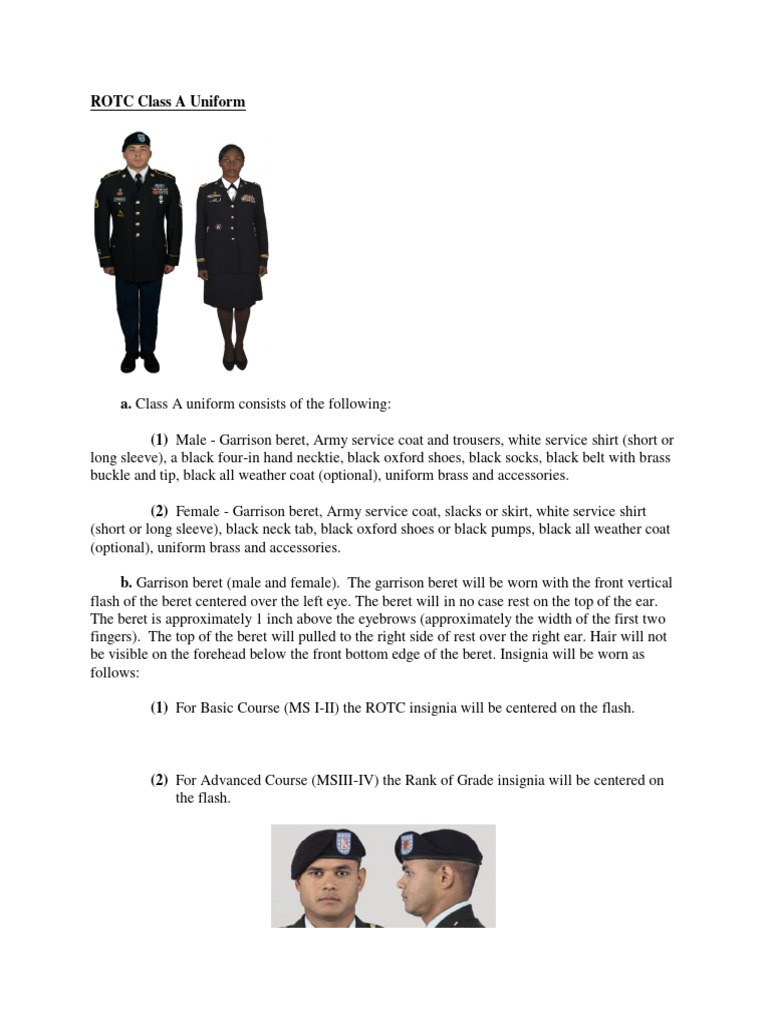 ROTC Class A Uniform

a. Class A uniform consists of the following:

(1) Male - Garrison beret, Army service coat and trousers, white service shirt (short or long sleeve), a black four-in hand necktie, black oxford shoes, black socks, black belt with brass buckle and tip, black all weather coat (optional), uniform brass and accessories.

(2) Female - Garrison beret, Army service coat, slacks or skirt, white service shirt (short or long sleeve), black neck tab, black oxford shoes or black pumps, black all weather coat (optional), uniform brass and accessories.

b. Garrison beret (male and female). The garrison beret will be worn with the front vertical flash of the beret centered over the left eye. The beret will in no case rest on the top of the ear. The beret is approximately 1 inch above the eyebrows (approximately the width of the first two fingers). The top of the beret will pulled to the right side of rest over the right ear. Hair will not be visible on the forehead below the front bottom edge of the beret. Insignia will be worn as follows:

(1) For Basic Course (MS I-II) the ROTC insignia will be centered on the flash.

(2) For Advanced Course (MSIII-IV) the Rank of Grade insignia will be centered on the flash.